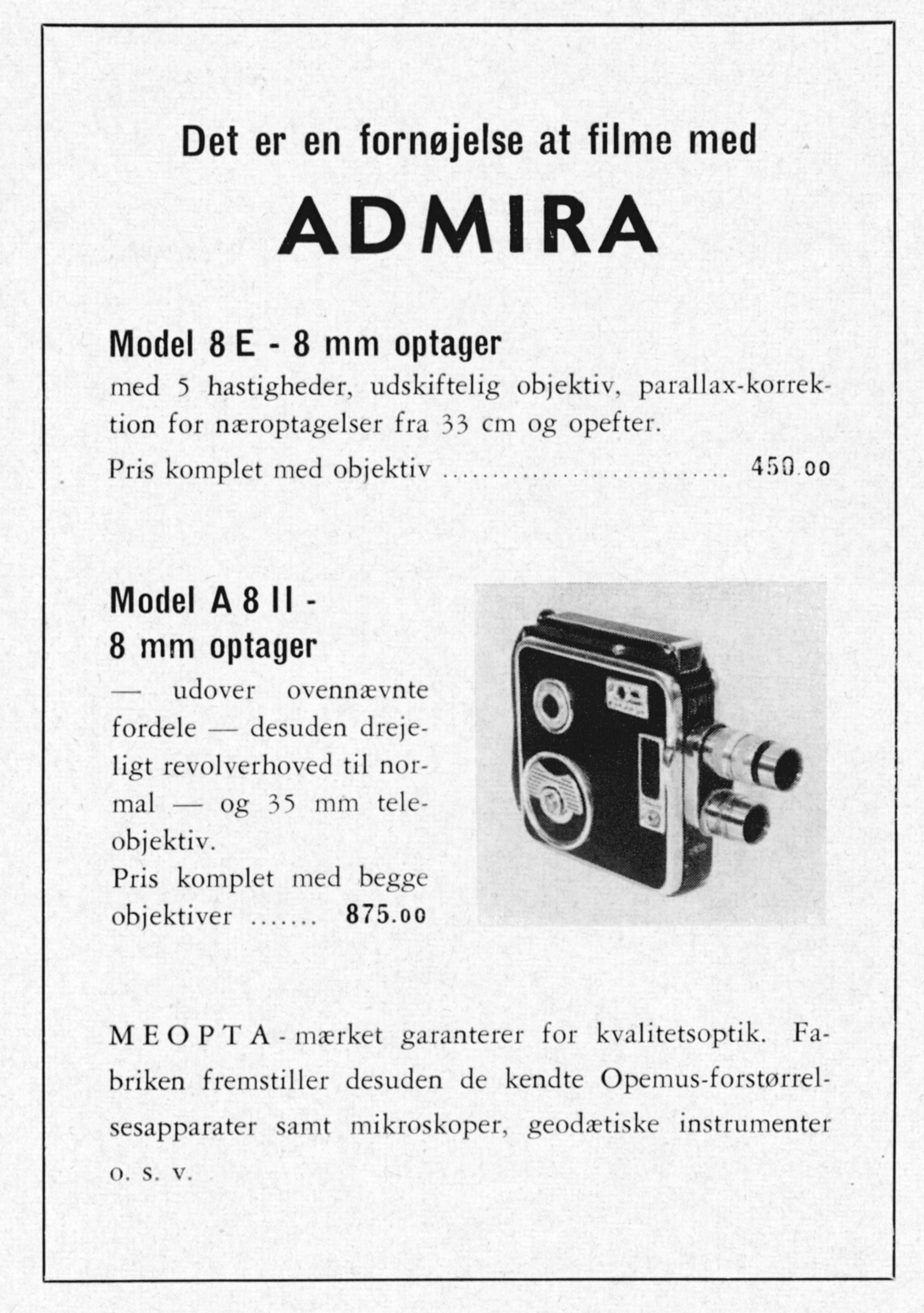 Det er en fornøjelse at filme med

ADMIRA

Model 8 E - 8 mm optager

med 5 hastigheder, udskiftelig objektiv, parallax-korrektion for næroptagelser fra 33 cm og opefter.

Pris komplet med objektiv .............................. 450.00

Model A 8 II - 8 mm optager

— udover ovennævnte fordele — desuden drejeligt revolverhoved til normal — og 35 mm teleobjektiv.

Pris komplet med begge objektiver ....... 875.00

MEOPTA-mærket garanterer for kvalitetsoptik. Fabriken fremstiller desuden de kendte Opemus-forstørrelsesapparater samt mikroskoper, geodætiske instrumenter o. s. v.